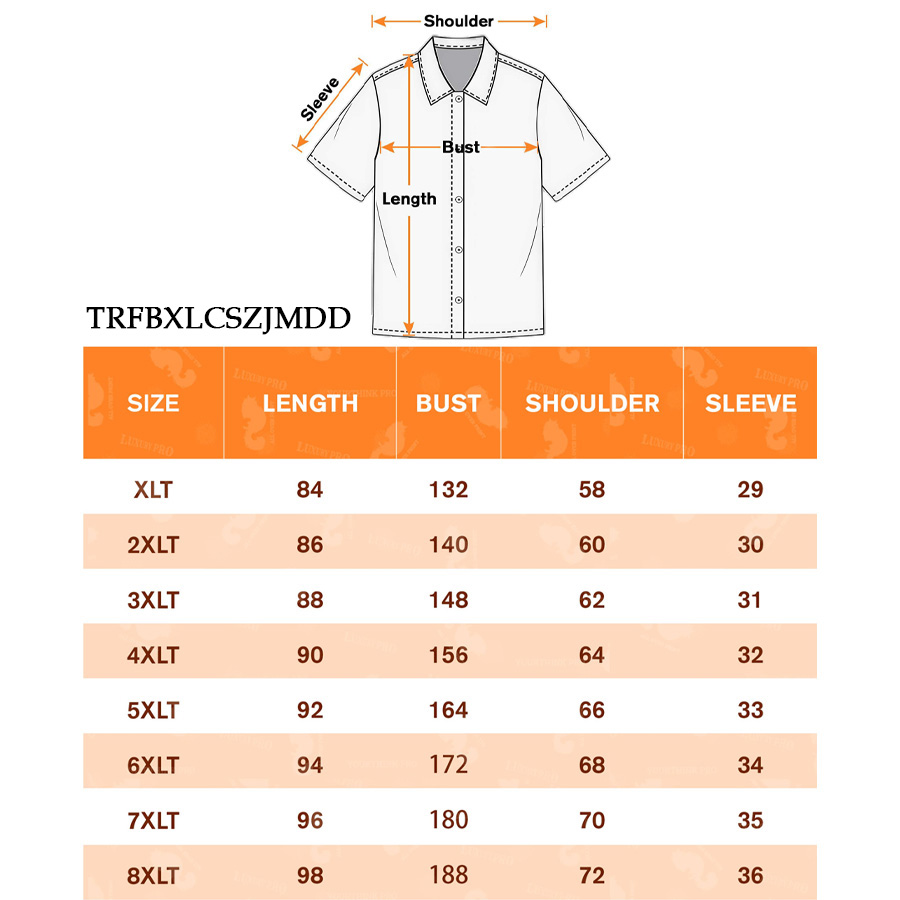 Shoulder

Sleeve

Bust

Length

TRFBXLCSZJMDD

| SIZE | LENGTH | BUST | SHOULDER | SLEEVE |
|---|---|---|---|---|
| XLT | 84 | 132 | 58 | 29 |
| 2XLT | 86 | 140 | 60 | 30 |
| 3XLT | 88 | 148 | 62 | 31 |
| 4XLT | 90 | 156 | 64 | 32 |
| 5XLT | 92 | 164 | 66 | 33 |
| 6XLT | 94 | 172 | 68 | 34 |
| 7XLT | 96 | 180 | 70 | 35 |
| 8XLT | 98 | 188 | 72 | 36 |